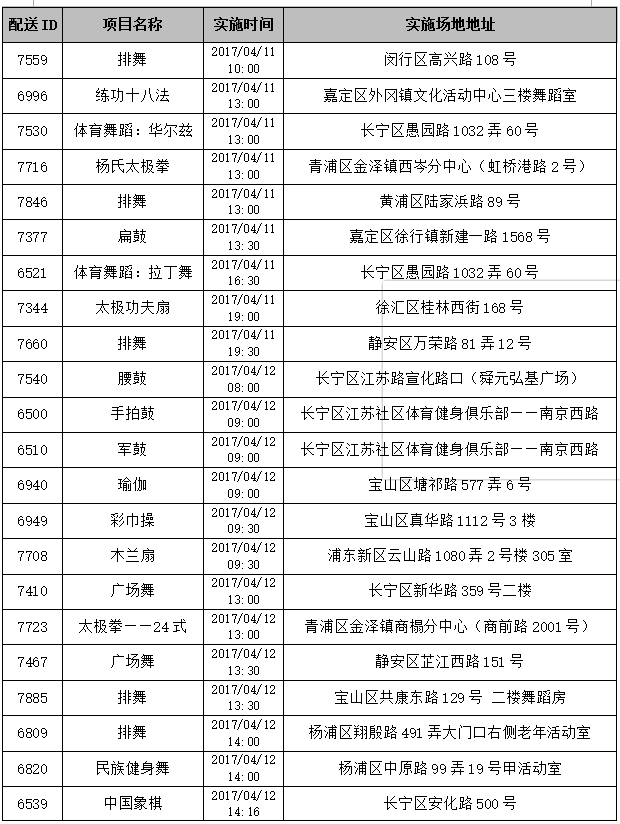 | 配送 ID | 项目名称 | 实施时间 | 实施场地地址 |
|---|---|---|---|
| 7559 | 排舞 | 2017/04/11 10:00 | 闵行区高兴路 108 号 |
| 6996 | 练功十八法 | 2017/04/11 13:00 | 嘉定区外冈镇文化活动中心三楼舞蹈室 |
| 7530 | 体育舞蹈：华尔兹 | 2017/04/11 13:00 | 长宁区愚园路 1032 弄 60 号 |
| 7716 | 杨氏太极拳 | 2017/04/11 13:00 | 青浦区金泽镇西岑分中心（虹桥港路 2 号） |
| 7846 | 排舞 | 2017/04/11 13:00 | 黄浦区陆家浜路 89 号 |
| 7377 | 扁鼓 | 2017/04/11 13:30 | 嘉定区徐行镇新建一路 1568 号 |
| 6521 | 体育舞蹈：拉丁舞 | 2017/04/11 16:30 | 长宁区愚园路 1032 弄 60 号 |
| 7344 | 太极功夫扇 | 2017/04/11 19:00 | 徐汇区桂林西街 168 号 |
| 7660 | 排舞 | 2017/04/11 19:30 | 静安区万荣路 81 弄 12 号 |
| 7540 | 腰鼓 | 2017/04/12 08:00 | 长宁区江苏路宣化路口（舜元弘基广场） |
| 6500 | 手拍鼓 | 2017/04/12 09:00 | 长宁区江苏社区体育健身俱乐部——南京西路 |
| 6510 | 军鼓 | 2017/04/12 09:00 | 长宁区江苏社区体育健身俱乐部——南京西路 |
| 6940 | 瑜伽 | 2017/04/12 09:00 | 宝山区塘祁路 577 弄 6 号 |
| 6949 | 彩巾操 | 2017/04/12 09:30 | 宝山区真华路 1112 号 3 楼 |
| 7708 | 木兰扇 | 2017/04/12 09:30 | 浦东新区云山路 1080 弄 2 号楼 305 室 |
| 7410 | 广场舞 | 2017/04/12 13:00 | 长宁区新华路 359 号二楼 |
| 7723 | 太极拳——24 式 | 2017/04/12 13:00 | 青浦区金泽镇商榻分中心（商前路 2001 号） |
| 7467 | 广场舞 | 2017/04/12 13:30 | 静安区芷江西路 151 号 |
| 7885 | 排舞 | 2017/04/12 13:30 | 宝山区共康东路 129 号 二楼舞蹈房 |
| 6809 | 排舞 | 2017/04/12 14:00 | 杨浦区翔殷路 491 弄大门口右侧老年活动室 |
| 6820 | 民族健身舞 | 2017/04/12 14:00 | 杨浦区中原路 99 弄 19 号甲活动室 |
| 6539 | 中国象棋 | 2017/04/12 14:16 | 长宁区安化路 500 号 |